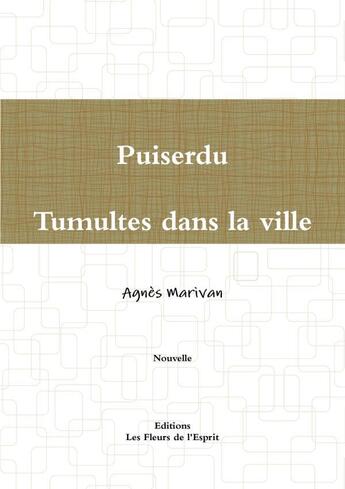 Puiserdu

Tumultes dans la ville

Agnès Marivan

Nouvelle

Editions
Les Fleurs de l'Esprit